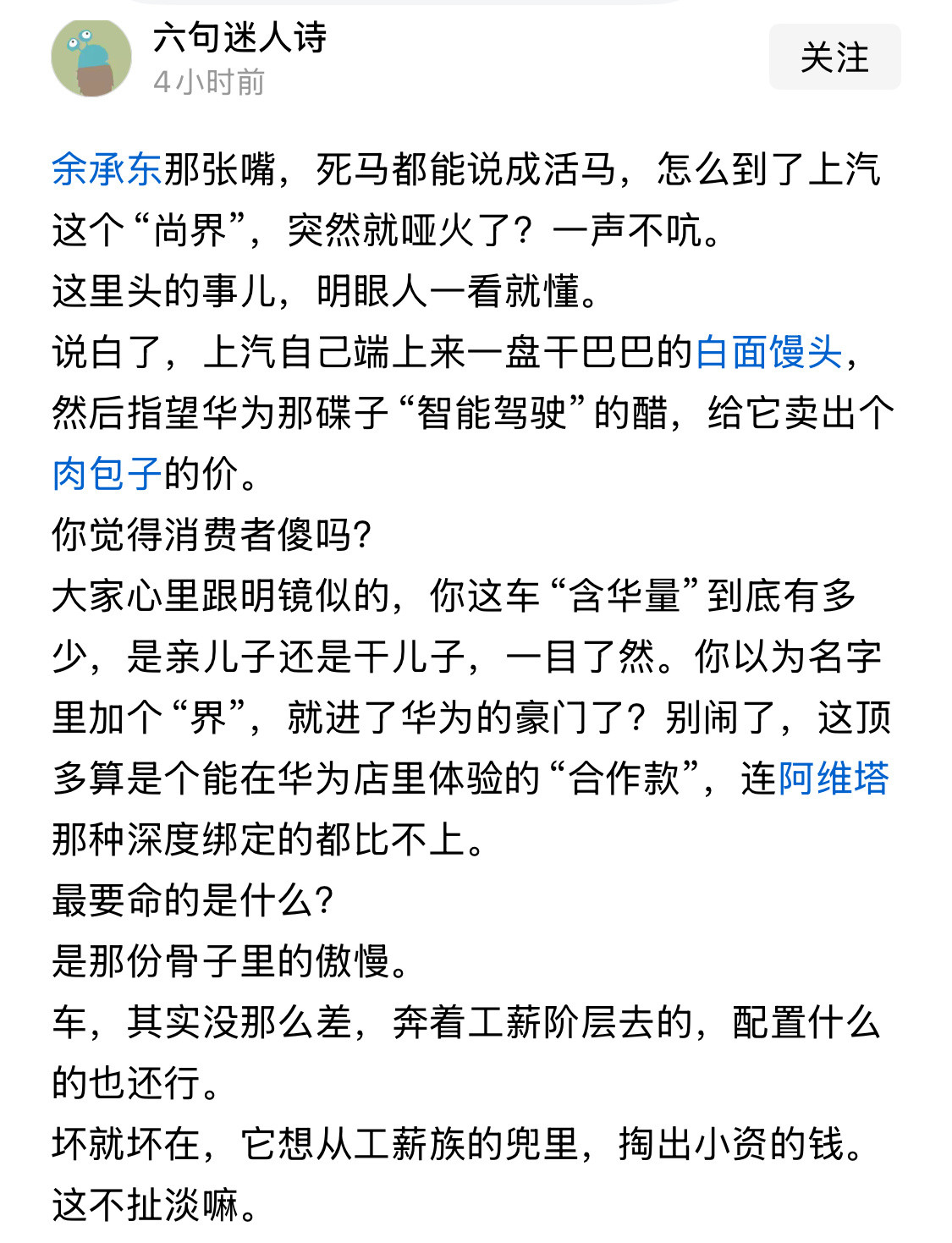 六句迷人诗
4小时前

关注

余承东那张嘴，死马都能说成活马，怎么到了上汽这个“尚界”，突然就哑火了？一声不吭。
这里头的事儿，明眼人一看就懂。
说白了，上汽自己端上来一盘干巴巴的白面馒头，然后指望华为那碟子“智能驾驶”的醋，给它卖出个肉包子的价。
你觉得消费者傻吗?
大家心里跟明镜似的，你这车“含华量”到底有多少，是亲儿子还是干儿子，一目了然。你以为名字里加个“界”，就进了华为的豪门了？别闹了，这顶多算是个能在华为店里体验的“合作款”，连阿维塔那种深度绑定的都比不上。
最要命的是什么?
是那份骨子里的傲慢。
车，其实没那么差，奔着工薪阶层去的，配置什么的也还行。
坏就坏在，它想从工薪族的兜里，掏出小资的钱。
这不扯淡嘛。